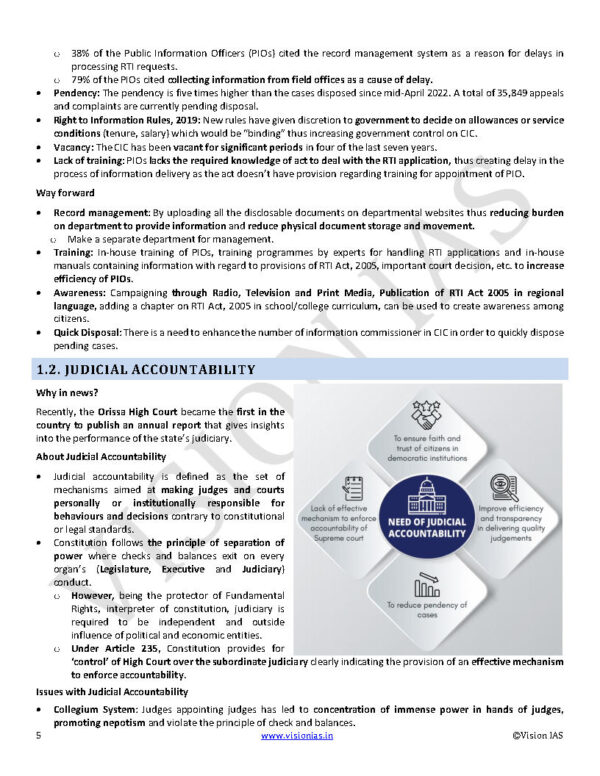 o 38% of the Public Information Officers (PIOs) cited the record management system as a reason for delays in processing RTI requests.
o 79% of the PIOs cited collecting information from field offices as a cause of delay.

• Pendency: The pendency is five times higher than the cases disposed since mid-April 2022. A total of 35,849 appeals and complaints are currently pending disposal.
• Right to Information Rules, 2019: New rules have given discretion to government to decide on allowances or service conditions (tenure, salary) which would be "binding" thus increasing government control on CIC.
• Vacancy: The CIC has been vacant for significant periods in four of the last seven years.
• Lack of training: PIOs lacks the required knowledge of act to deal with the RTI application, thus creating delay in the process of information delivery as the act doesn't have provision regarding training for appointment of PIO.

Way forward

• Record management: By uploading all the disclosable documents on departmental websites thus reducing burden on department to provide information and reduce physical document storage and movement.
o Make a separate department for management.
• Training: In-house training of PIOs, training programmes by experts for handling RTI applications and in-house manuals containing information with regard to provisions of RTI Act, 2005, important court decision, etc. to increase efficiency of PIOs.
• Awareness: Campaigning through Radio, Television and Print Media, Publication of RTI Act 2005 in regional language, adding a chapter on RTI Act, 2005 in school/college curriculum, can be used to create awareness among citizens.
• Quick Disposal: There is a need to enhance the number of information commissioner in CIC in order to quickly dispose pending cases.

1.2. JUDICIAL ACCOUNTABILITY

Why in news?

Recently, the Orissa High Court became the first in the country to publish an annual report that gives insights into the performance of the state's judiciary.

About Judicial Accountability

• Judicial accountability is defined as the set of mechanisms aimed at making judges and courts personally or institutionally responsible for behaviours and decisions contrary to constitutional or legal standards.
• Constitution follows the principle of separation of power where checks and balances exit on every organ's (Legislature, Executive and Judiciary) conduct.
o However, being the protector of Fundamental Rights, interpreter of constitution, judiciary is required to be independent and outside influence of political and economic entities.
o Under Article 235, Constitution provides for 'control' of High Court over the subordinate judiciary clearly indicating the provision of an effective mechanism to enforce accountability.

To ensure faith and trust of citizens in democratic institutions

Lack of effective mechanism to enforce accountability of Supreme court

NEED OF JUDICIAL ACCOUNTABILITY

Improve efficiency and transparency in delivering quality judgements

To reduce pendency of cases

Issues with Judicial Accountability

• Collegium System: Judges appointing judges has led to concentration of immense power in hands of judges, promoting nepotism and violate the principle of check and balances.

5 www.visionias.in ©Vision IAS

VISION IAS